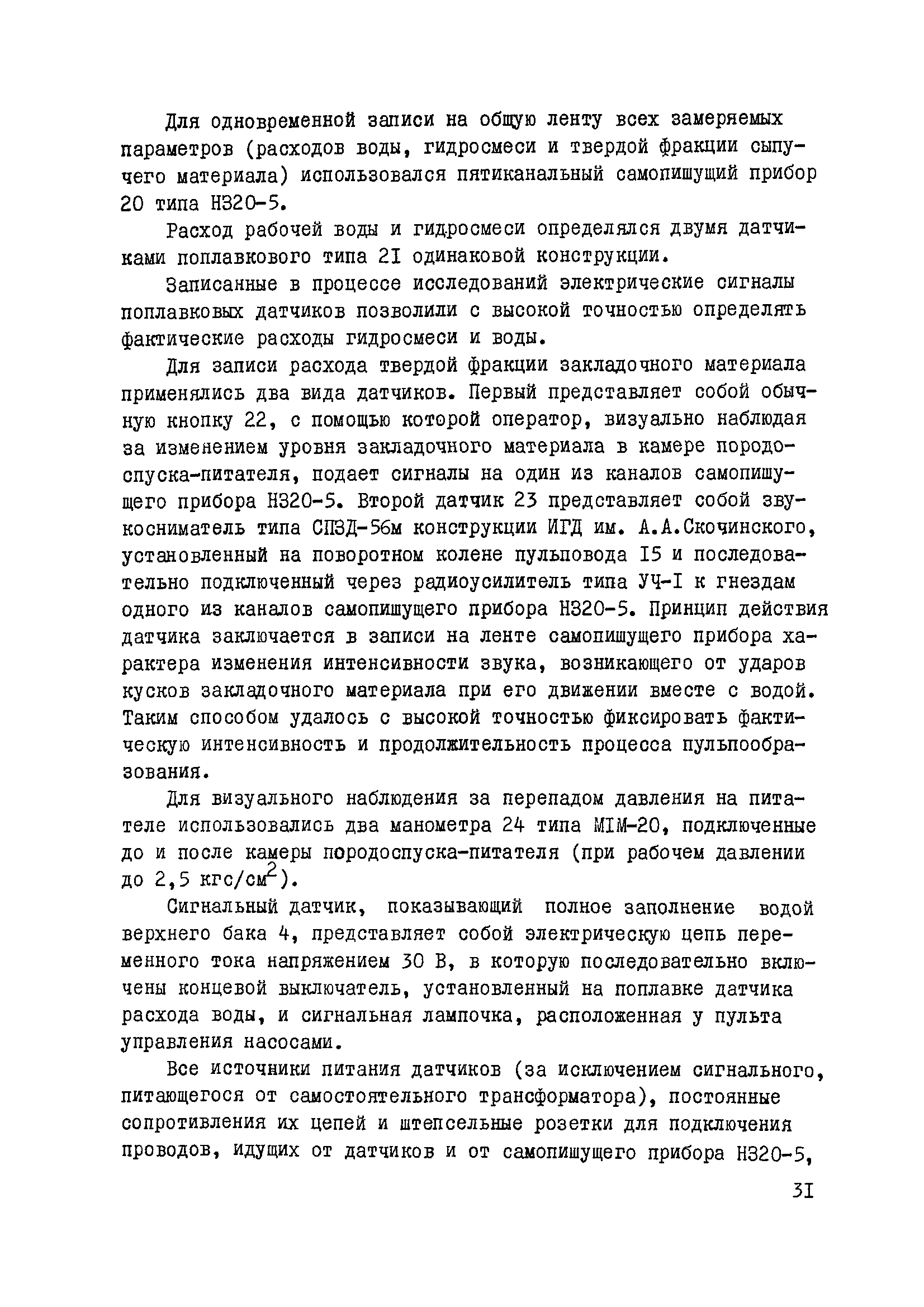 Для одновременной записи на общую ленту всех замеряемых параметров (расходов воды, гидросмеси и твердой фракции сыпучего материала) использовался пятиканальный самопишущий прибор 20 типа Н320-5.

Расход рабочей воды и гидросмеси определялся двумя датчиками поплавкового типа 2I одинаковой конструкции.

Записанные в процессе исследований электрические сигналы поплавковых датчиков позволили с высокой точностью определять фактические расходы гидросмеси и воды.

Для записи расхода твердой фракции закладочного материала применялись два вида датчиков. Первый представляет собой обычную кнопку 22, с помощью которой оператор, визуально наблюдая за изменением уровня закладочного материала в камере породоспуска-питателя, подает сигналы на один из каналов самопишущего прибора Н320-5. Второй датчик 23 представляет собой звукосниматель типа СПЗД-56м конструкции ИГД им. А.А.Скочинского, установленный на поворотном колене пульповода I5 и последовательно подключенный через радиоусилитель типа УЧ-I к гнездам одного из каналов самопишущего прибора Н320-5. Принцип действия датчика заключается в записи на ленте самопишущего прибора характера изменения интенсивности звука, возникающего от ударов кусков закладочного материала при его движении вместе с водой. Таким способом удалось с высокой точностью фиксировать фактическую интенсивность и продолжительность процесса пульпообразования.

Для визуального наблюдения за перепадом давления на питателе использовались два манометра 24 типа МIМ-20, подключенные до и после камеры породоспуска-питателя (при рабочем давлении до 2,5 кгс/см$^2$).

Сигнальный датчик, показывающий полное заполнение водой верхнего бака 4, представляет собой электрическую цепь переменного тока напряжением 30 В, в которую последовательно включены концевой выключатель, установленный на поплавке датчика расхода воды, и сигнальная лампочка, расположенная у пульта управления насосами.

Все источники питания датчиков (за исключением сигнального, питающегося от самостоятельного трансформатора), постоянные сопротивления их цепей и штепсельные розетки для подключения проводов, идущих от датчиков и от самопишущего прибора Н320-5,

3I